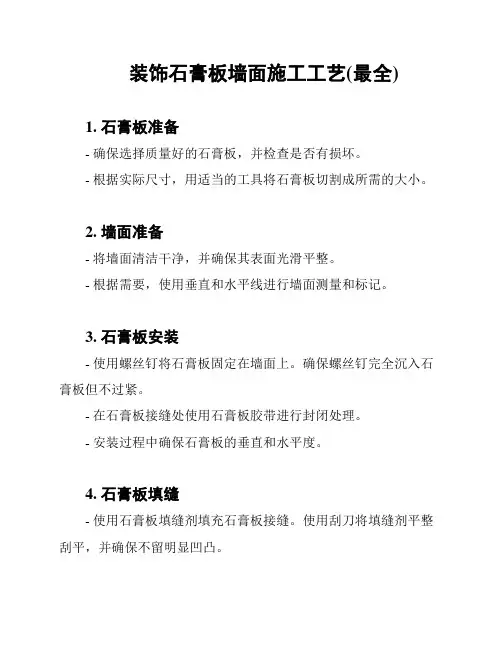 装饰石膏板墙面施工工艺(最全)

1. 石膏板准备

- 确保选择质量好的石膏板，并检查是否有损坏。

- 根据实际尺寸，用适当的工具将石膏板切割成所需的大小。

2. 墙面准备

- 将墙面清洁干净，并确保其表面光滑平整。

- 根据需要，使用垂直和水平线进行墙面测量和标记。

3. 石膏板安装

- 使用螺丝钉将石膏板固定在墙面上。确保螺丝钉完全沉入石膏板但不过紧。

- 在石膏板接缝处使用石膏板胶带进行封闭处理。

- 安装过程中确保石膏板的垂直和水平度。

4. 石膏板填缝

- 使用石膏板填缝剂填充石膏板接缝。使用刮刀将填缝剂平整刮平，并确保不留明显凹凸。